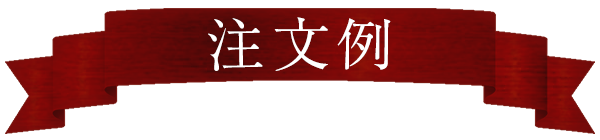 注文例